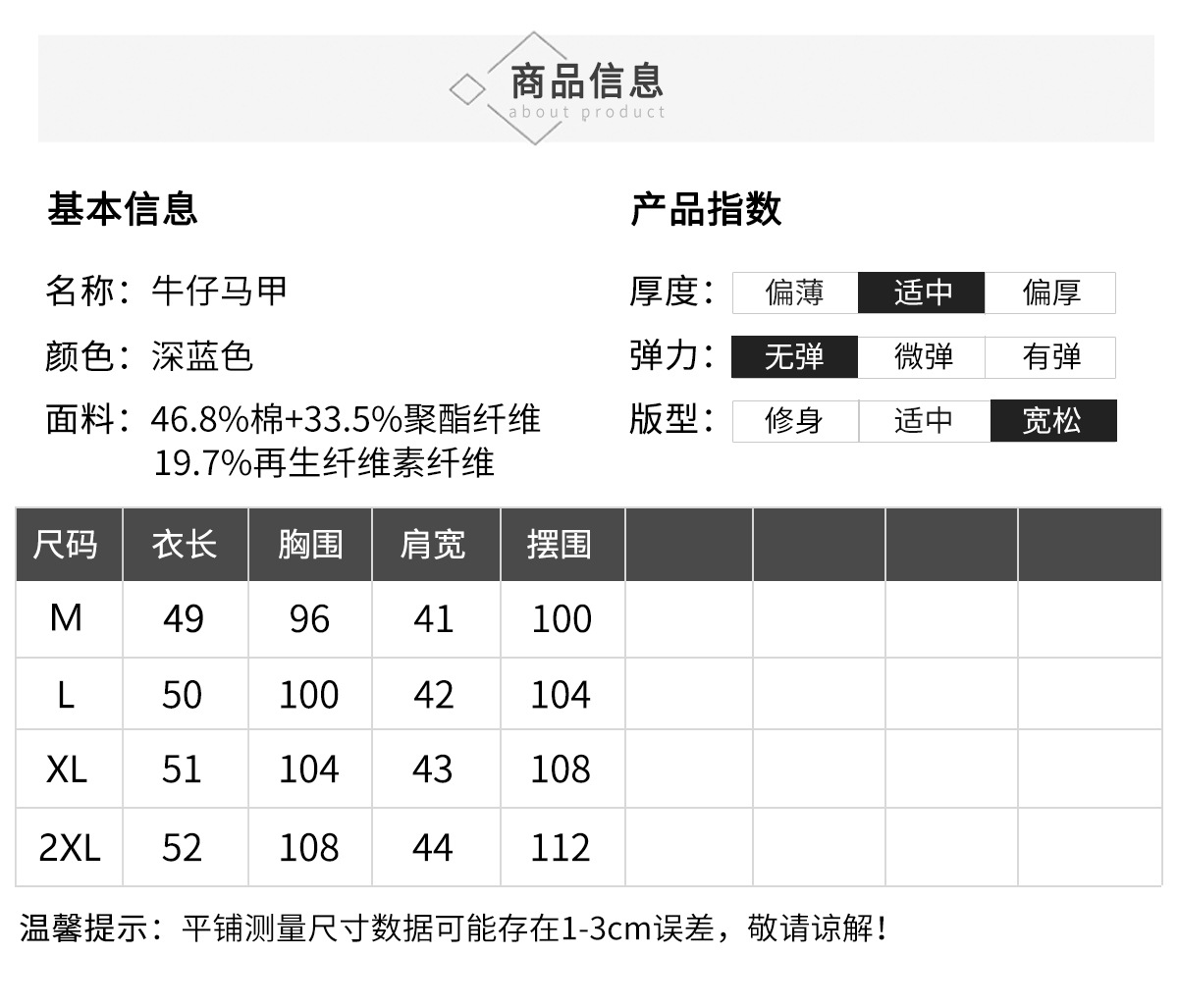 商品信息
about product

基本信息

名称：牛仔马甲

颜色：深蓝色

面料：46.8%棉+33.5%聚酯纤维 19.7%再生纤维素纤维

产品指数

厚度：偏薄 适中 偏厚

弹力：无弹 微弹 有弹

版型：修身 适中 宽松

| 尺码 | 衣长 | 胸围 | 肩宽 | 摆围 | | | | |
|---|---|---|---|---|---|---|---|---|
| M | 49 | 96 | 41 | 100 | | | | |
| L | 50 | 100 | 42 | 104 | | | | |
| XL | 51 | 104 | 43 | 108 | | | | |
| 2XL | 52 | 108 | 44 | 112 | | | | |

温馨提示：平铺测量尺寸数据可能存在1-3cm误差，敬请谅解！